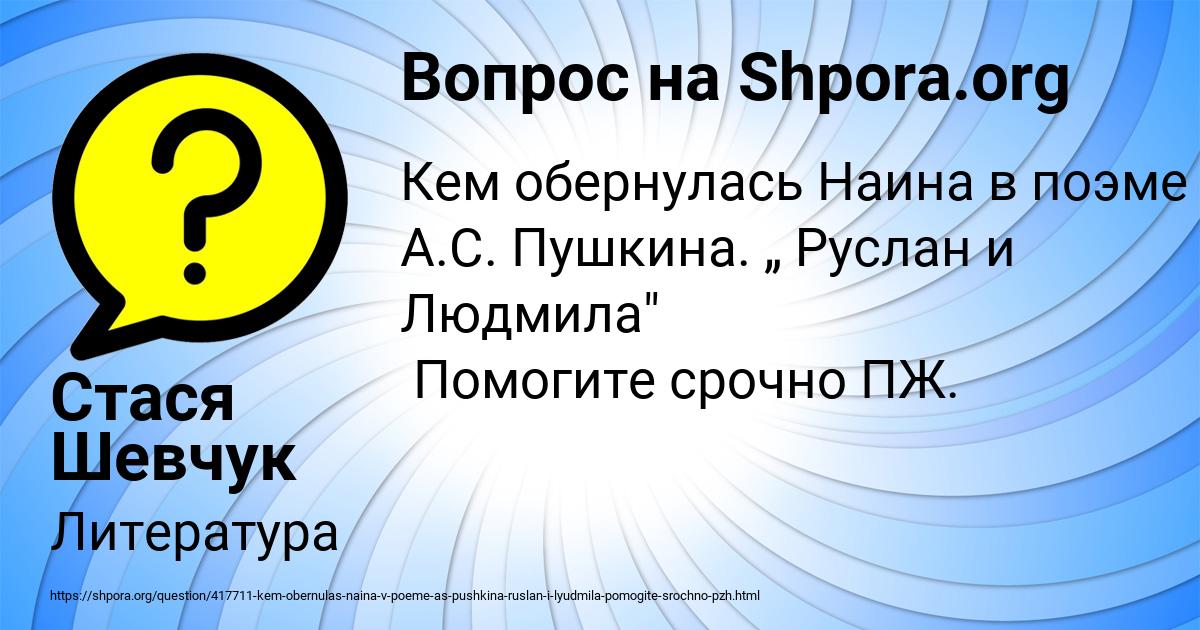 Вопрос на Shpora.org

Кем обернулась Наина в поэме А.С. Пушкина. „ Руслан и Людмила"
Помогите срочно ПЖ.

Стася Шевчук

Литература

https://shpora.org/question/417711-kem-obernulas-naina-v-poeme-as-pushkina-ruslan-i-lyudmila-pomogite-srochno-pzh.html